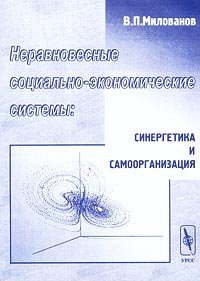 В.П.Милованов

Неравновесные социально-экономические системы:

СИНЕРГЕТИКА И САМООРГАНИЗАЦИЯ

УРСС